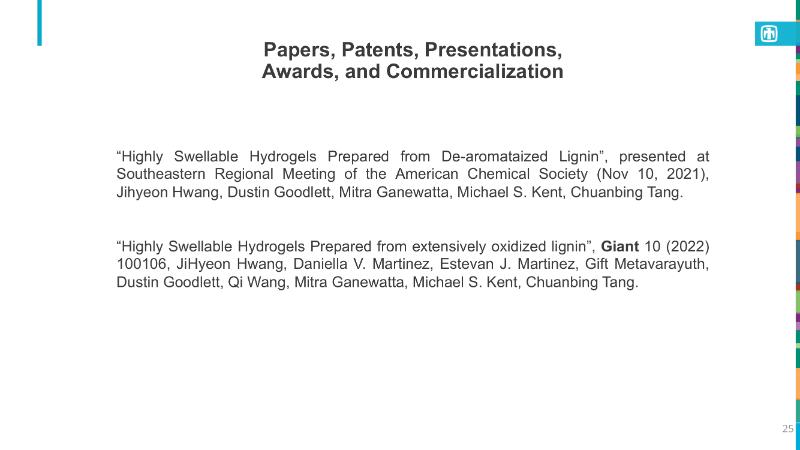 Papers, Patents, Presentations, Awards, and Commercialization

“Highly Swellable Hydrogels Prepared from De-aromataized Lignin”, presented at Southeastern Regional Meeting of the American Chemical Society (Nov 10, 2021), Jihyeon Hwang, Dustin Goodlett, Mitra Ganewatta, Michael S. Kent, Chuanbing Tang.

“Highly Swellable Hydrogels Prepared from extensively oxidized lignin”, Giant 10 (2022) 100106, JiHyeon Hwang, Daniella V. Martinez, Estevan J. Martinez, Gift Metavarayuth, Dustin Goodlett, Qi Wang, Mitra Ganewatta, Michael S. Kent, Chuanbing Tang.

25